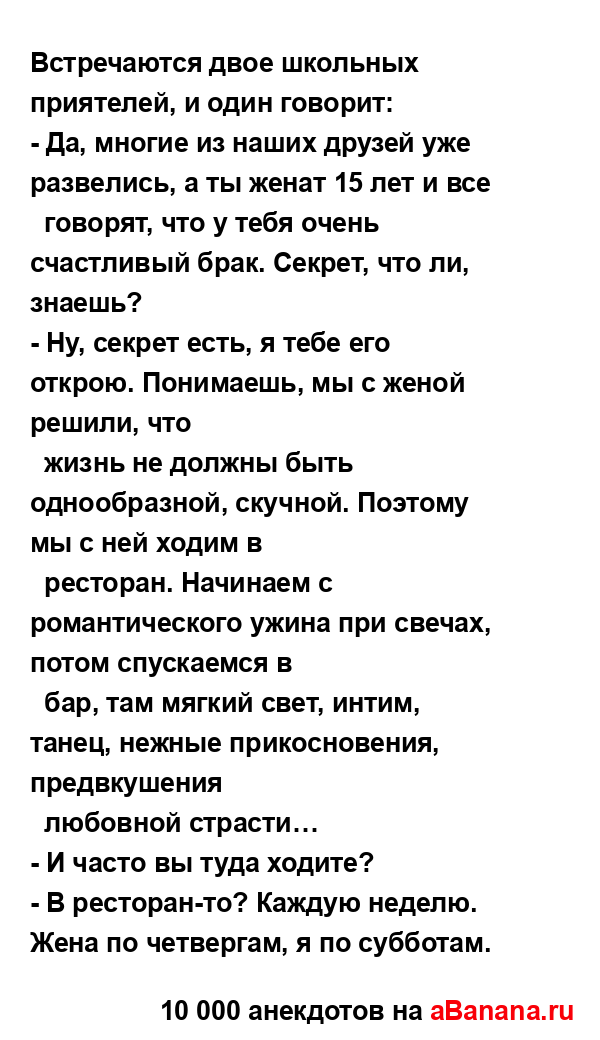 Встречаются двое школьных приятелей, и один говорит:
- Да, многие из наших друзей уже развелись, а ты женат 15 лет и все говорят, что у тебя очень счастливый брак. Секрет, что ли, знаешь?
- Ну, секрет есть, я тебе его открою. Понимаешь, мы с женой решили, что жизнь не должны быть однообразной, скучной. Поэтому мы с ней ходим в ресторан. Начинаем с романтического ужина при свечах, потом спускаемся в бар, там мягкий свет, интим, танец, нежные прикосновения, предвкушения любовной страсти…
- И часто вы туда ходите?
- В ресторан-то? Каждую неделю. Жена по четвергам, я по субботам.

10 000 анекдотов на aBanana.ru